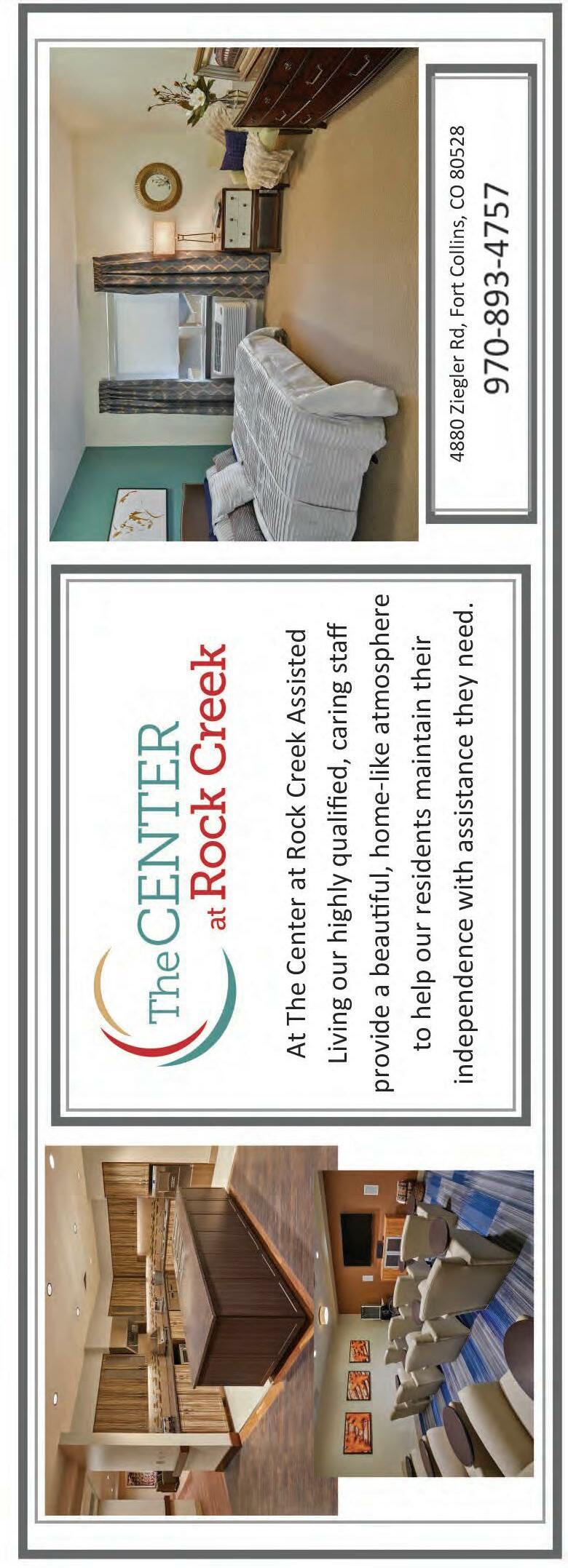 The CENTER
at Rock Creek

At The Center at Rock Creek Assisted Living our highly qualified, caring staff provide a beautiful, home-like atmosphere to help our residents maintain their independence with assistance they need.

4880 Ziegler Rd, Fort Collins, CO 80528
970-893-4757